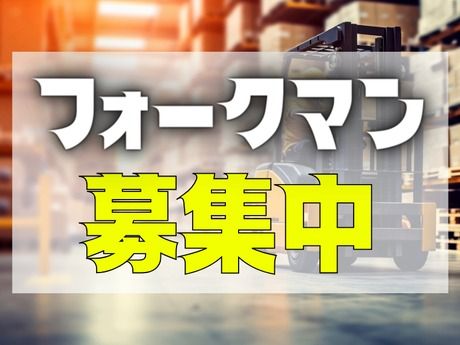 フォークマン
募集中